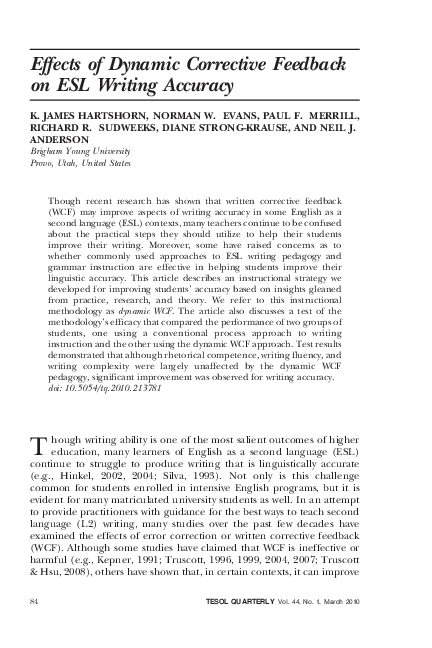 Effects of Dynamic Corrective Feedback on ESL Writing Accuracy

K. JAMES HARTSHORN, NORMAN W. EVANS, PAUL F. MERRILL, RICHARD R. SUDWEEKS, DIANE STRONG-KRAUSE, AND NEIL J. ANDERSON
Brigham Young University
Provo, Utah, United States

Though recent research has shown that written corrective feedback (WCF) may improve aspects of writing accuracy in some English as a second language (ESL) contexts, many teachers continue to be confused about the practical steps they should utilize to help their students improve their writing. Moreover, some have raised concerns as to whether commonly used approaches to ESL writing pedagogy and grammar instruction are effective in helping students improve their linguistic accuracy. This article describes an instructional strategy we developed for improving students' accuracy based on insights gleaned from practice, research, and theory. We refer to this instructional methodology as dynamic WCF. The article also discusses a test of the methodology's efficacy that compared the performance of two groups of students, one using a conventional process approach to writing instruction and the other using the dynamic WCF approach. Test results demonstrated that although rhetorical competence, writing fluency, and writing complexity were largely unaffected by the dynamic WCF pedagogy, significant improvement was observed for writing accuracy.
doi: 10.5054/tq.2010.213781

Though writing ability is one of the most salient outcomes of higher education, many learners of English as a second language (ESL) continue to struggle to produce writing that is linguistically accurate (e.g., Hinkel, 2002, 2004; Silva, 1993). Not only is this challenge common for students enrolled in intensive English programs, but it is evident for many matriculated university students as well. In an attempt to provide practitioners with guidance for the best ways to teach second language (L2) writing, many studies over the past few decades have examined the effects of error correction or written corrective feedback (WCF). Although some studies have claimed that WCF is ineffective or harmful (e.g., Kepner, 1991; Truscott, 1996, 1999, 2004, 2007; Truscott & Hsu, 2008), others have shown that, in certain contexts, it can improve

84 TESOL QUARTERLY Vol. 44, No. 1, March 2010